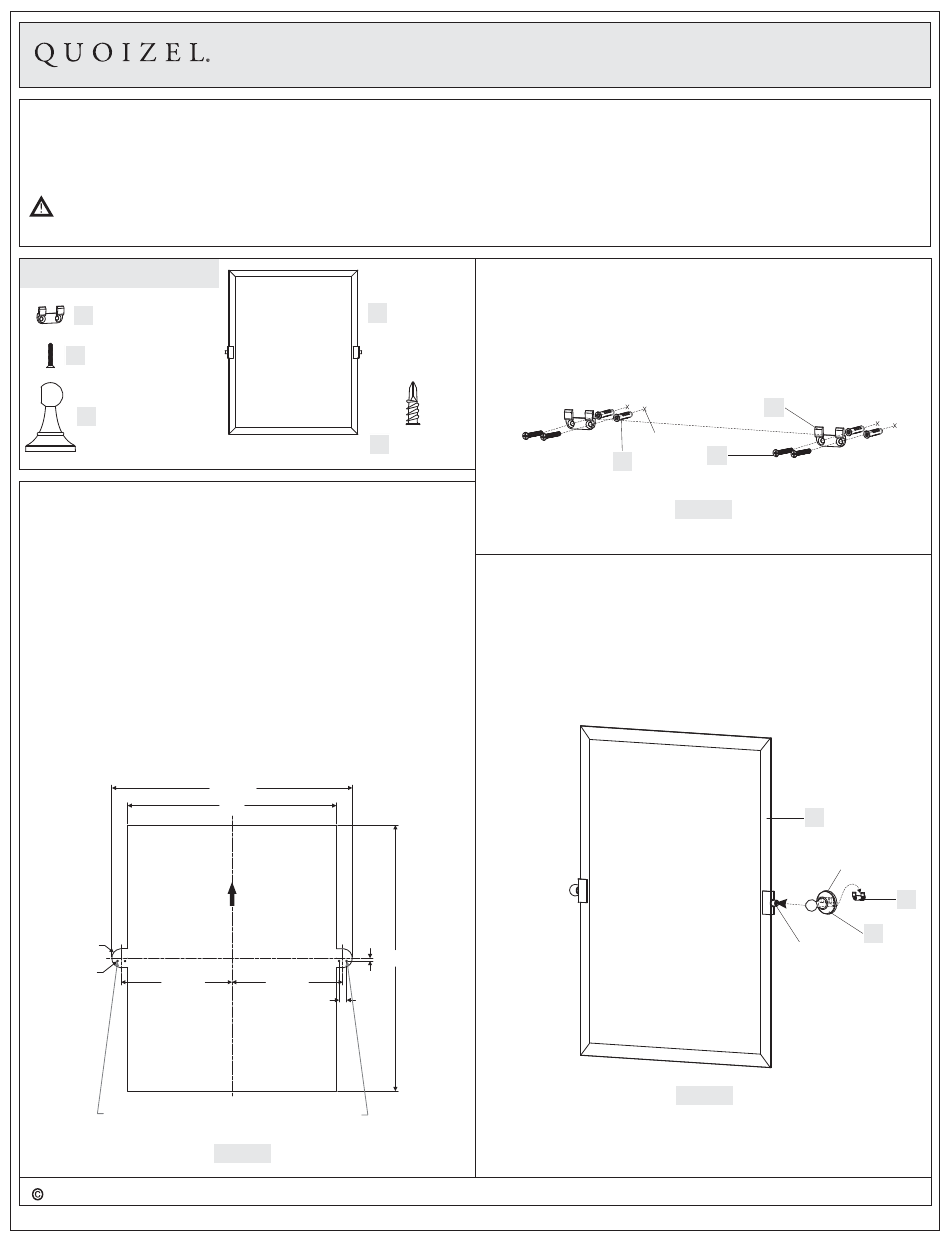 QUOIZEL.

©